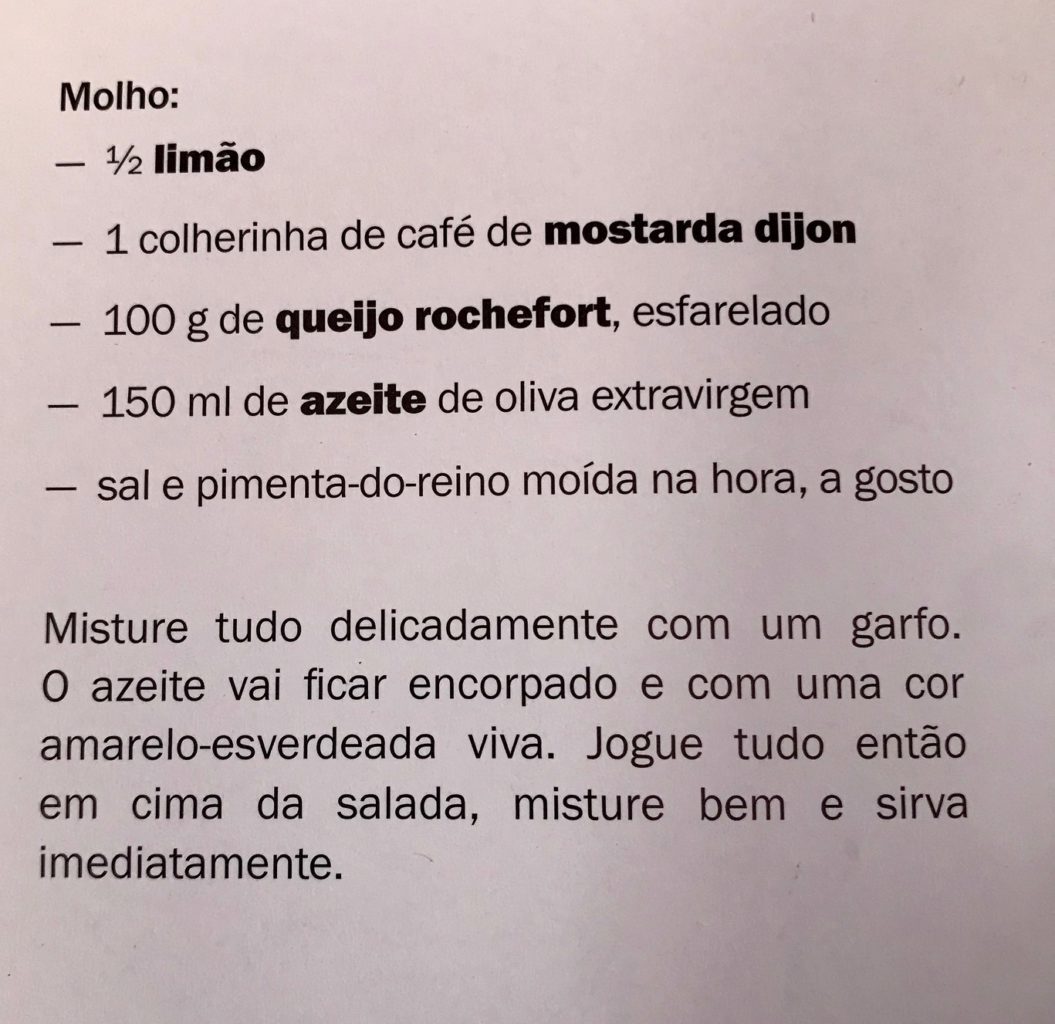 Molho:
— ½ limão
— 1 colherinha de café de mostarda dijon
— 100 g de queijo rochefort, esfarelado
— 150 ml de azeite de oliva extravirgem
— sal e pimenta-do-reino moída na hora, a gosto

Misture tudo delicadamente com um garfo. O azeite vai ficar encorpado e com uma cor amarelo-esverdeada viva. Jogue tudo então em cima da salada, misture bem e sirva imediatamente.